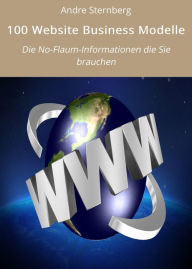 Andre Sternberg

100 Website Business Modelle

Die No-Flaum-Informationen die Sie brauchen

WWW